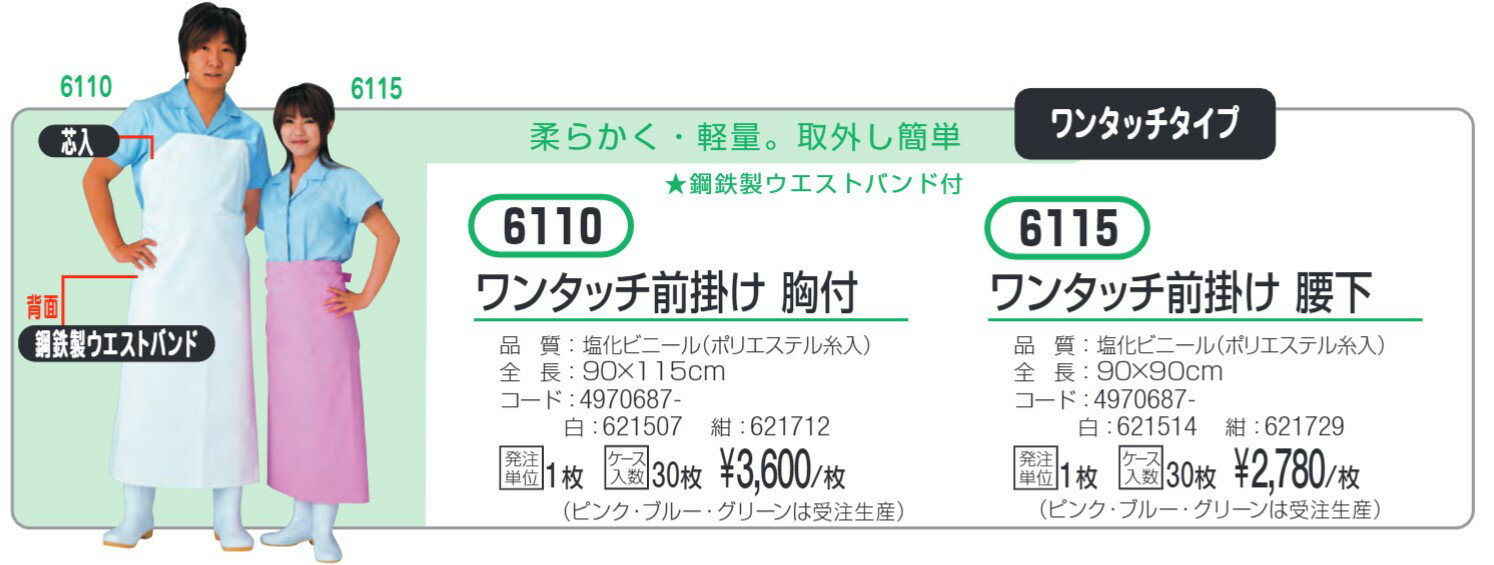 6110

6115

芯入

背面

鋼鉄製ウエストバンド

柔らかく・軽量。取外し簡単

ワンタッチタイプ

★鋼鉄製ウエストバンド付

6110

ワンタッチ前掛け 胸付

品　質：塩化ビニール(ポリエステル糸入)
全　長：90×115cm
コード：4970687-
白：621507　紺：621712

発注単位 1枚　ケース入数 30枚　¥3,600/枚

(ピンク・ブルー・グリーンは受注生産)

6115

ワンタッチ前掛け 腰下

品　質：塩化ビニール(ポリエステル糸入)
全　長：90×90cm
コード：4970687-
白：621514　紺：621729

発注単位 1枚　ケース入数 30枚　¥2,780/枚

(ピンク・ブルー・グリーンは受注生産)